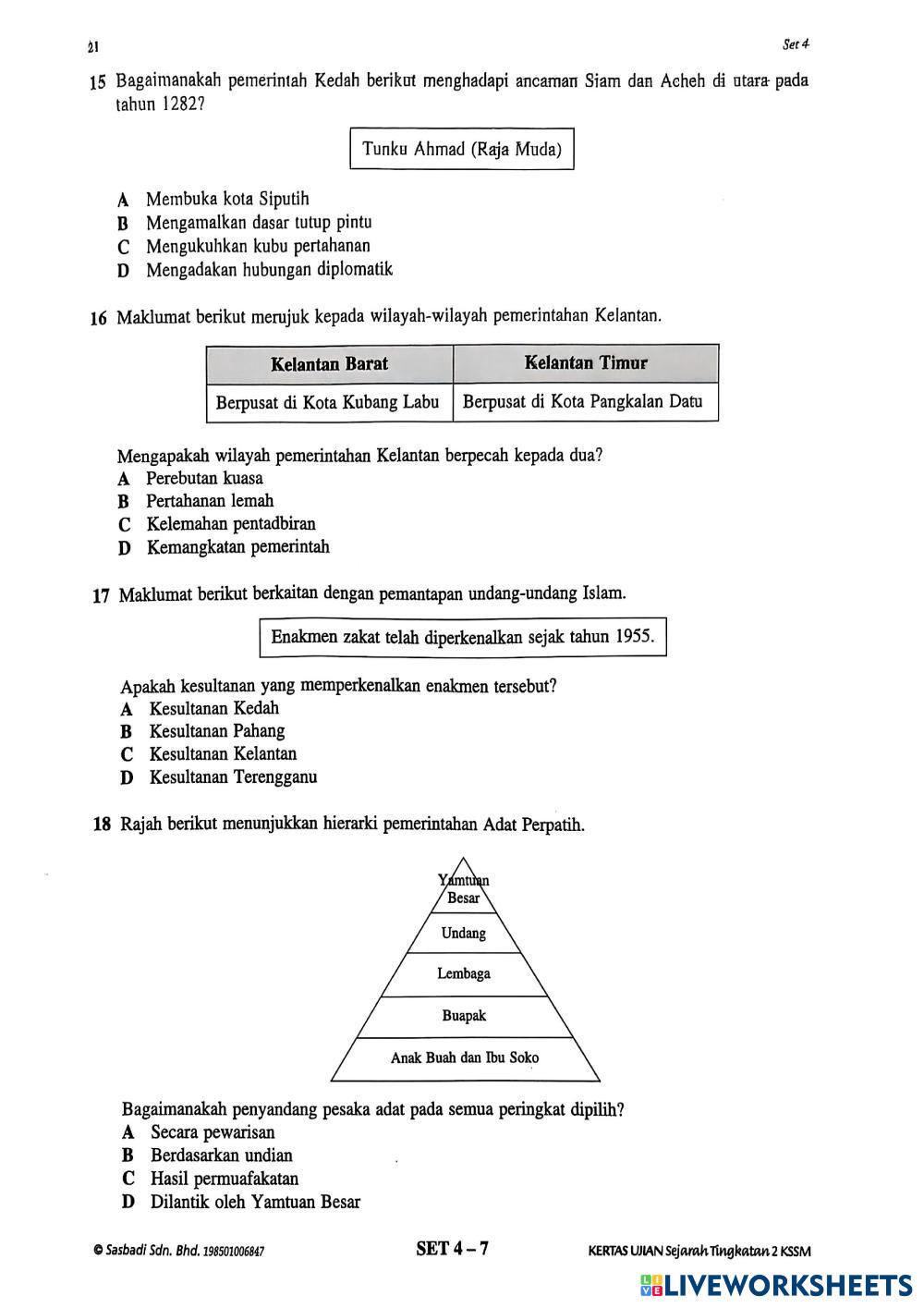 21

Set 4

15 Bagaimanakah pemerintah Kedah berikut menghadapi ancaman Siam dan Acheh di utara pada tahun 1282?

Tunku Ahmad (Raja Muda)

A Membuka kota Siputih
B Mengamalkan dasar tutup pintu
C Mengukuhkan kubu pertahanan
D Mengadakan hubungan diplomatik

16 Maklumat berikut merujuk kepada wilayah-wilayah pemerintahan Kelantan.

| Kelantan Barat | Kelantan Timur |
|---|---|
| Berpusat di Kota Kubang Labu | Berpusat di Kota Pangkalan Datu |

Mengapakah wilayah pemerintahan Kelantan berpecah kepada dua?
A Perebutan kuasa
B Pertahanan lemah
C Kelemahan pentadbiran
D Kemangkatan pemerintah

17 Maklumat berikut berkaitan dengan pemantapan undang-undang Islam.

Enakmen zakat telah diperkenalkan sejak tahun 1955.

Apakah kesultanan yang memperkenalkan enakmen tersebut?
A Kesultanan Kedah
B Kesultanan Pahang
C Kesultanan Kelantan
D Kesultanan Terengganu

18 Rajah berikut menunjukkan hierarki pemerintahan Adat Perpatih.

Yamtuan Besar
Undang
Lembaga
Buapak
Anak Buah dan Ibu Soko

Bagaimanakah penyandang pesaka adat pada semua peringkat dipilih?
A Secara pewarisan
B Berdasarkan undian
C Hasil permuafakatan
D Dilantik oleh Yamtuan Besar

© Sasbadi Sdn. Bhd. 198501006847

SET 4 – 7

KERTAS UJIAN Sejarah Tingkatan 2 KSSM

LIVEWORKSHEETS